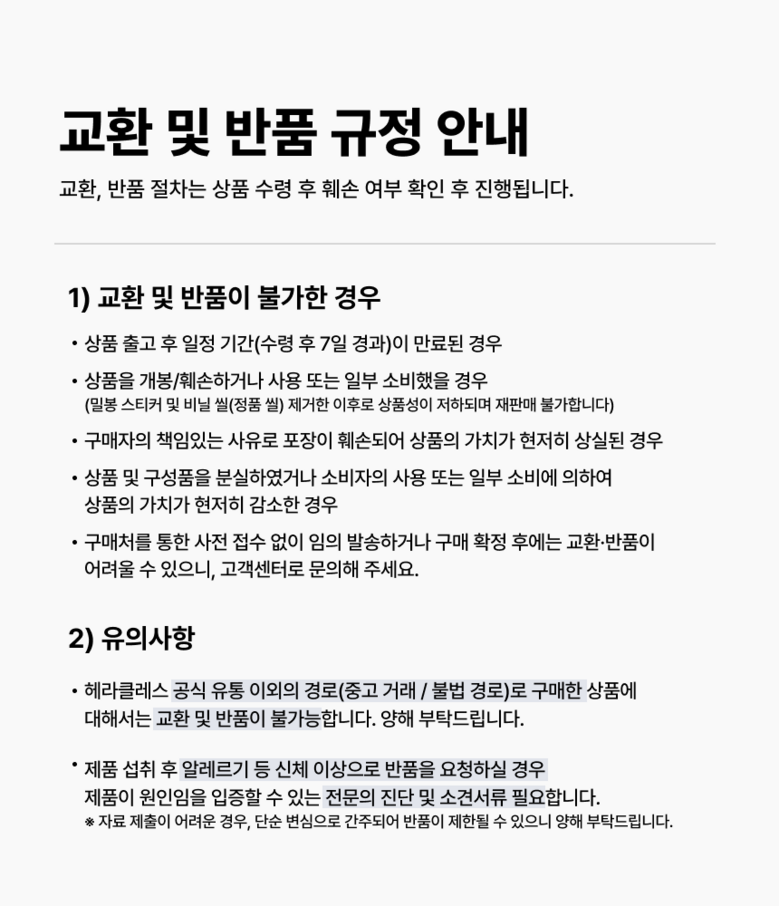 교환 및 반품 규정 안내

교환, 반품 절차는 상품 수령 후 훼손 여부 확인 후 진행됩니다.

1) 교환 및 반품이 불가한 경우

• 상품 출고 후 일정 기간(수령 후 7일 경과)이 만료된 경우

• 상품을 개봉/훼손하거나 사용 또는 일부 소비했을 경우
(밀봉 스티커 및 비닐 씰(정품 씰) 제거한 이후로 상품성이 저하되며 재판매 불가합니다)

• 구매자의 책임있는 사유로 포장이 훼손되어 상품의 가치가 현저히 상실된 경우

• 상품 및 구성품을 분실하였거나 소비자의 사용 또는 일부 소비에 의하여 상품의 가치가 현저히 감소한 경우

• 구매처를 통한 사전 접수 없이 임의 발송하거나 구매 확정 후에는 교환·반품이 어려울 수 있으니, 고객센터로 문의해 주세요.

2) 유의사항

• 헤라클레스 공식 유통 이외의 경로(중고 거래 / 불법 경로)로 구매한 상품에 대해서는 교환 및 반품이 불가능합니다. 양해 부탁드립니다.

• 제품 섭취 후 알레르기 등 신체 이상으로 반품을 요청하실 경우 제품이 원인임을 입증할 수 있는 전문의 진단 및 소견서류 필요합니다.
※ 자료 제출이 어려운 경우, 단순 변심으로 간주되어 반품이 제한될 수 있으니 양해 부탁드립니다.